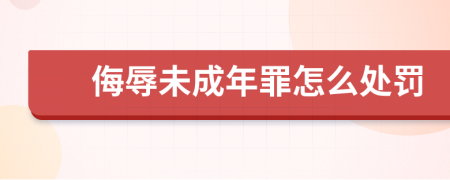 侮辱未成年罪怎么处罚